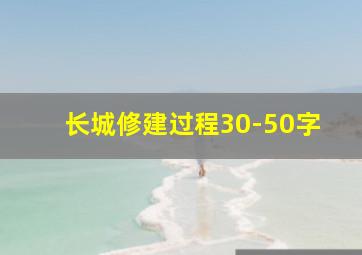 长城修建过程30-50字